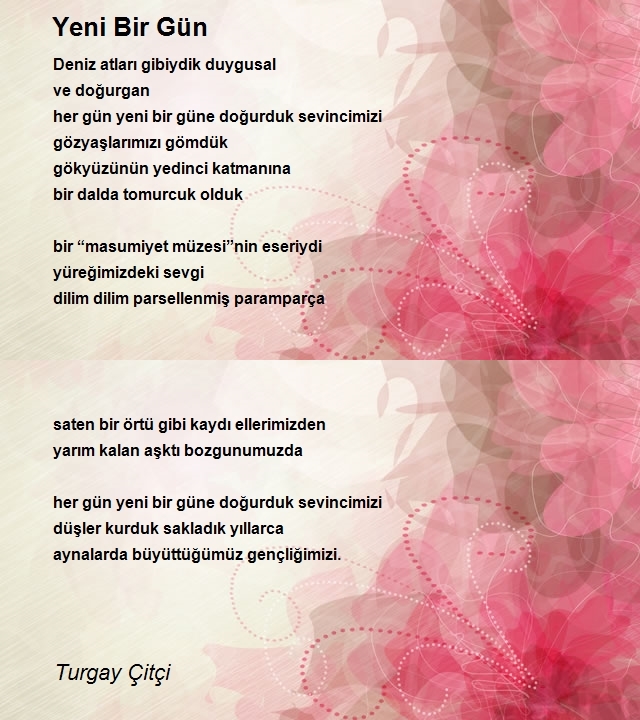 Yeni Bir Gün

Deniz atları gibiydik duygusal
ve doğurgan
her gün yeni bir güne doğurduk sevincimizi
gözyaşlarımızı gömdük
gökyüzünün yedinci katmanına
bir dalda tomurcuk olduk

bir “masumiyet müzesi”nin eseriydi
yüreğimizdeki sevgi
dilim dilim parsellenmiş paramparça

saten bir örtü gibi kaydı ellerimizden
yarım kalan aşktı bozgunumuzda

her gün yeni bir güne doğurduk sevincimizi
düşler kurduk sakladık yıllarca
aynalarda büyüttüğümüz gençliğimizi.

Turgay Çitçi